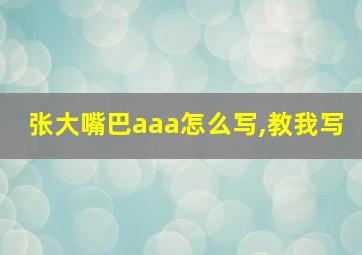 张大嘴巴aaa怎么写,教我写